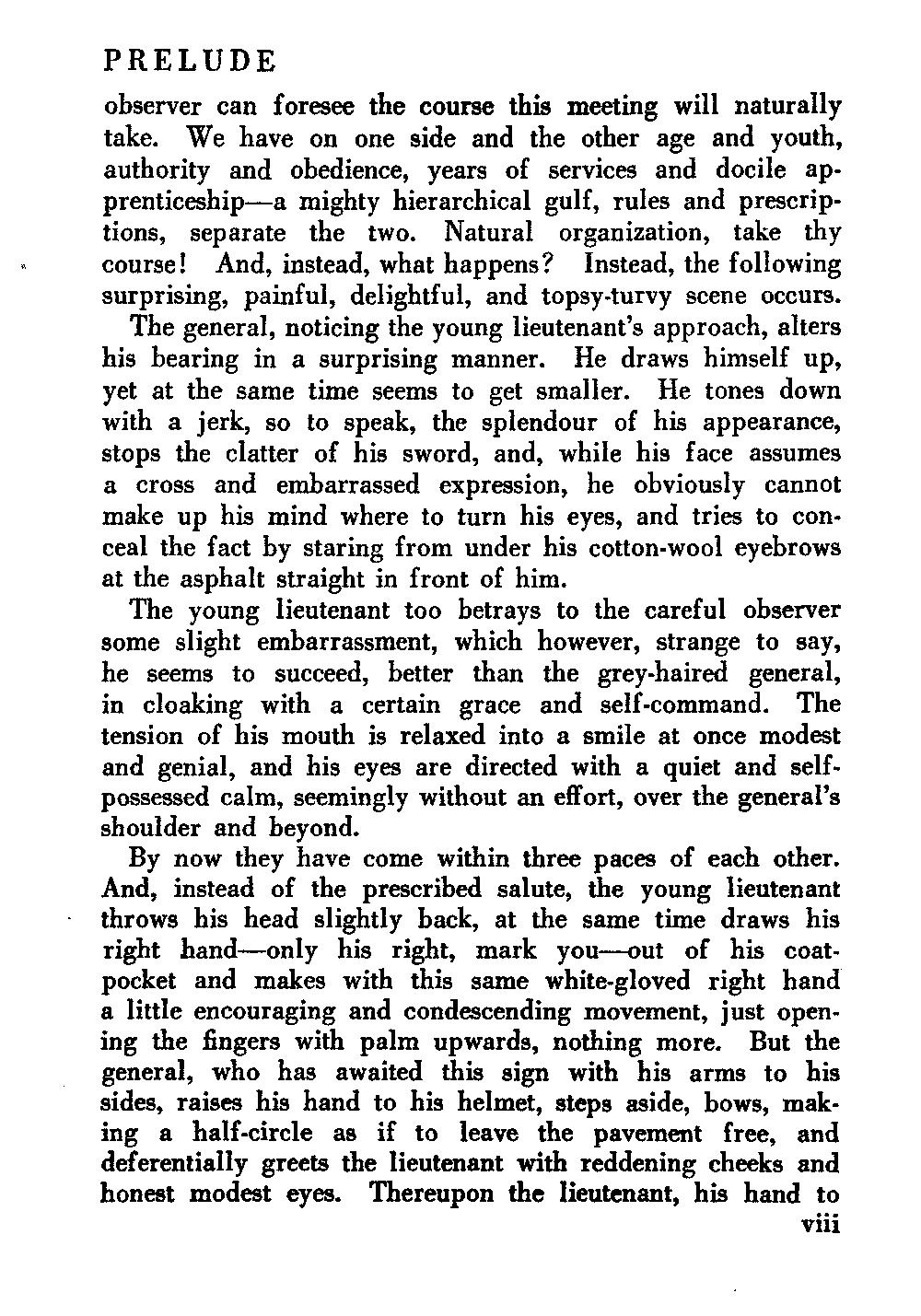 PRELUDE

observer can foresee the course this meeting will naturally take. We have on one side and the other age and youth, authority and obedience, years of services and docile apprenticeship—a mighty hierarchical gulf, rules and prescriptions, separate the two. Natural organization, take thy course! And, instead, what happens? Instead, the following surprising, painful, delightful, and topsy-turvy scene occurs.

The general, noticing the young lieutenant's approach, alters his bearing in a surprising manner. He draws himself up, yet at the same time seems to get smaller. He tones down with a jerk, so to speak, the splendour of his appearance, stops the clatter of his sword, and, while his face assumes a cross and embarrassed expression, he obviously cannot make up his mind where to turn his eyes, and tries to conceal the fact by staring from under his cotton-wool eyebrows at the asphalt straight in front of him.

The young lieutenant too betrays to the careful observer some slight embarrassment, which however, strange to say, he seems to succeed, better than the grey-haired general, in cloaking with a certain grace and self-command. The tension of his mouth is relaxed into a smile at once modest and genial, and his eyes are directed with a quiet and self-possessed calm, seemingly without an effort, over the general's shoulder and beyond.

By now they have come within three paces of each other. And, instead of the prescribed salute, the young lieutenant throws his head slightly back, at the same time draws his right hand—only his right, mark you—out of his coat-pocket and makes with this same white-gloved right hand a little encouraging and condescending movement, just opening the fingers with palm upwards, nothing more. But the general, who has awaited this sign with his arms to his sides, raises his hand to his helmet, steps aside, bows, making a half-circle as if to leave the pavement free, and deferentially greets the lieutenant with reddening cheeks and honest modest eyes. Thereupon the lieutenant, his hand to

viii